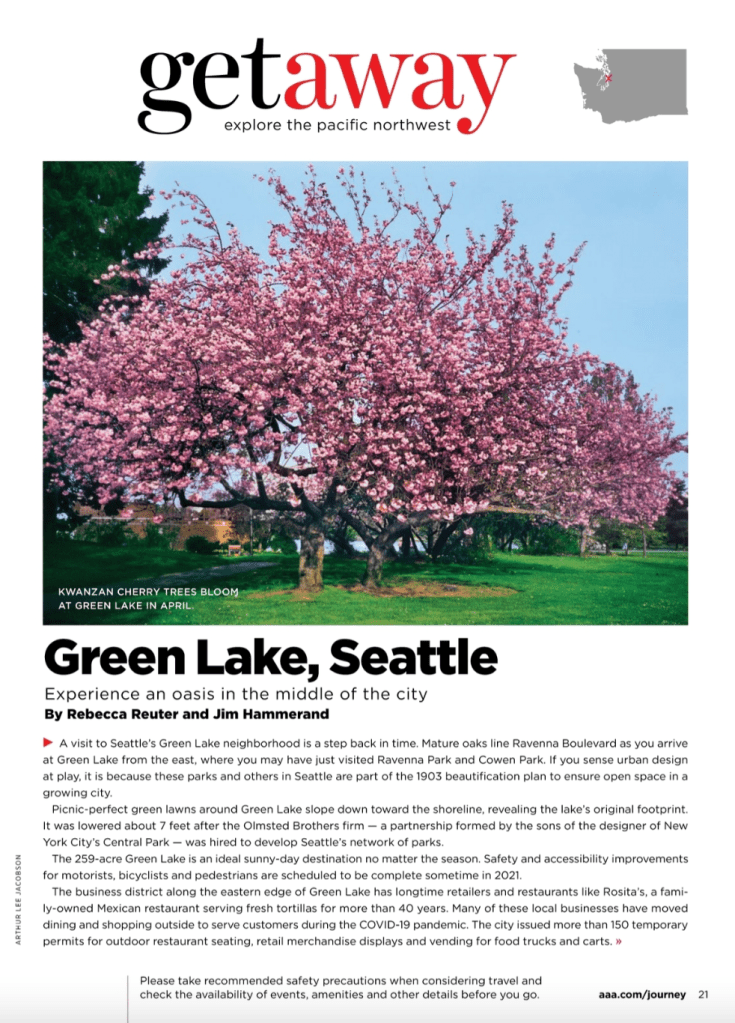 getaway
explore the pacific northwest

KWANZAN CHERRY TREES BLOOM AT GREEN LAKE IN APRIL.

Green Lake, Seattle

Experience an oasis in the middle of the city

By Rebecca Reuter and Jim Hammerand

A visit to Seattle's Green Lake neighborhood is a step back in time. Mature oaks line Ravenna Boulevard as you arrive at Green Lake from the east, where you may have just visited Ravenna Park and Cowen Park. If you sense urban design at play, it is because these parks and others in Seattle are part of the 1903 beautification plan to ensure open space in a growing city.

Picnic-perfect green lawns around Green Lake slope down toward the shoreline, revealing the lake's original footprint. It was lowered about 7 feet after the Olmsted Brothers firm — a partnership formed by the sons of the designer of New York City's Central Park — was hired to develop Seattle's network of parks.

The 259-acre Green Lake is an ideal sunny-day destination no matter the season. Safety and accessibility improvements for motorists, bicyclists and pedestrians are scheduled to be complete sometime in 2021.

The business district along the eastern edge of Green Lake has longtime retailers and restaurants like Rosita's, a family-owned Mexican restaurant serving fresh tortillas for more than 40 years. Many of these local businesses have moved dining and shopping outside to serve customers during the COVID-19 pandemic. The city issued more than 150 temporary permits for outdoor restaurant seating, retail merchandise displays and vending for food trucks and carts. »

ARTHUR LEE JACOBSON

Please take recommended safety precautions when considering travel and check the availability of events, amenities and other details before you go.

aaa.com/journey 21